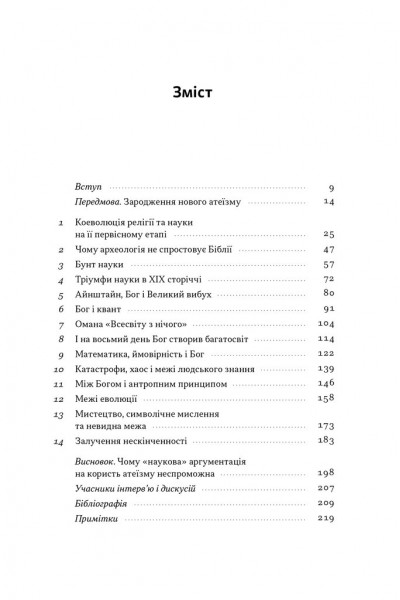 Зміст

Вступ 9
Передмова. Зародження нового атеїзму 14

1 Коеволюція релігії та науки на її первісному етапі 25
2 Чому археологія не спростовує Біблії 47
3 Бунт науки 57
4 Тріумфи науки в XIX сторіччі 72
5 Айнштайн, Бог і Великий вибух 80
6 Бог і квант 91
7 Омана «Всесвіту з нічого» 104
8 І на восьмий день Бог створив багатосвіт 114
9 Математика, ймовірність і Бог 122
10 Катастрофи, хаос і межі людського знання 139
11 Між Богом і антропним принципом 146
12 Межі еволюції 158
13 Мистецтво, символічне мислення та невидна межа 173
14 Залучення нескінченності 183

Висновок. Чому «наукова» аргументація на користь атеїзму неспроможна 198
Учасники інтерв'ю і дискусій 207
Бібліографія 209
Примітки 219